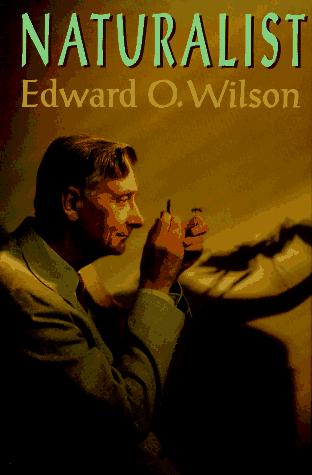 NATURALIST
Edward O. Wilson